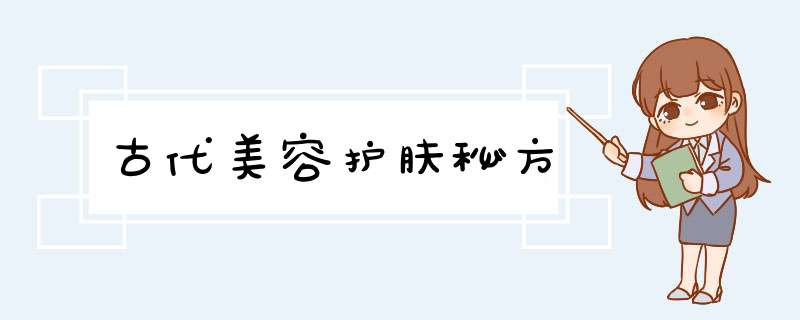 古代美容护肤秘方